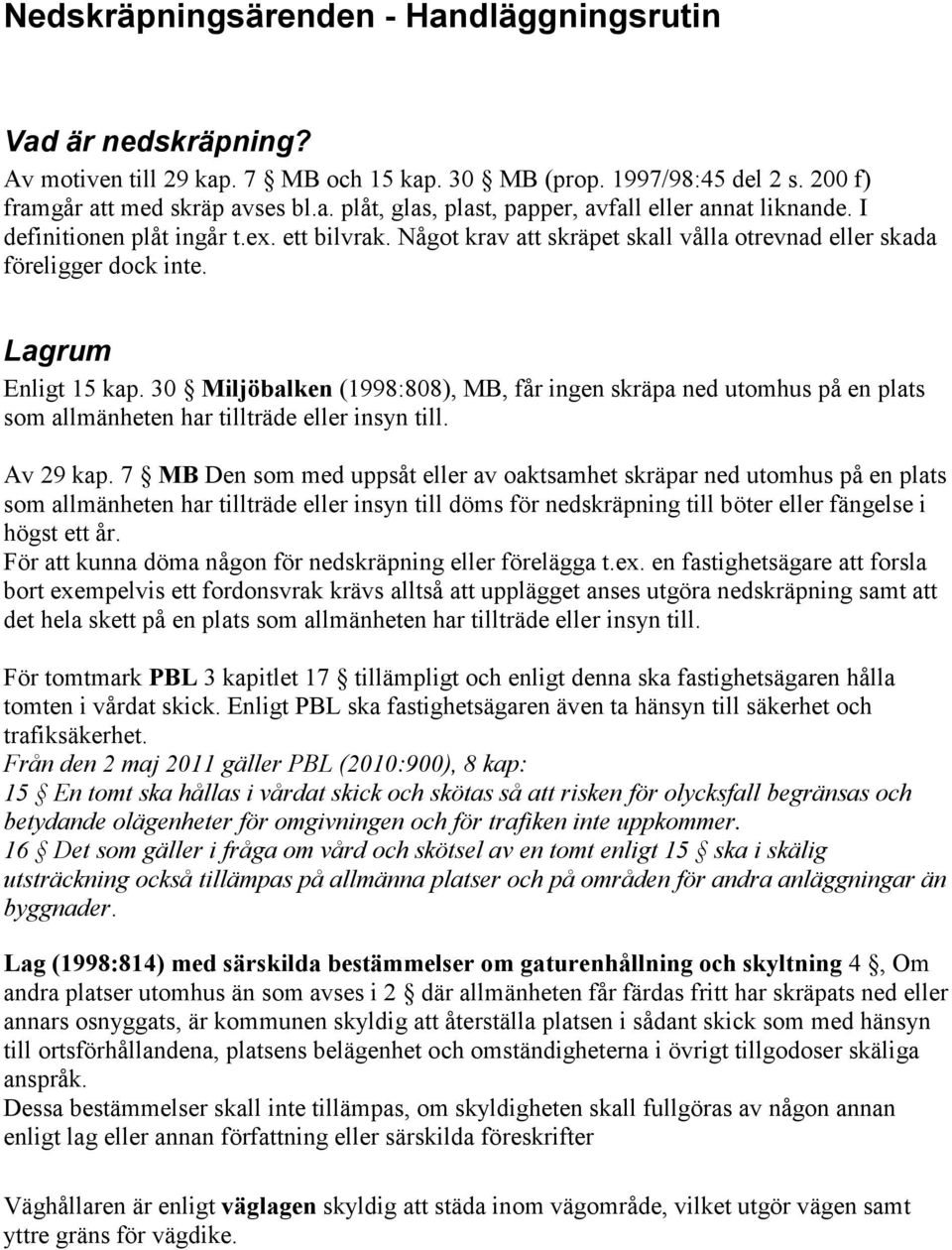 Nedskräpningsärenden - Handläggningsrutin

Vad är nedskräpning?

Av motiven till 29 kap. 7 § MB och 15 kap. 30 § MB (prop. 1997/98:45 del 2 s. 200 f) framgår att med skräp avses bl.a. plåt, glas, plast, papper, avfall eller annat liknande. I definitionen plåt ingår t.ex. ett bilvrak. Något krav att skräpet skall vålla otrevnad eller skada föreligger dock inte.

Lagrum

Enligt 15 kap. 30 § Miljöbalken (1998:808), MB, får ingen skräpa ned utomhus på en plats som allmänheten har tillträde eller insyn till.

Av 29 kap. 7 § MB Den som med uppsåt eller av oaktsamhet skräpar ned utomhus på en plats som allmänheten har tillträde eller insyn till döms för nedskräpning till böter eller fängelse i högst ett år.
För att kunna döma någon för nedskräpning eller förelägga t.ex. en fastighetsägare att forsla bort exempelvis ett fordonsvrak krävs alltså att upplägget anses utgöra nedskräpning samt att det hela skett på en plats som allmänheten har tillträde eller insyn till.

För tomtmark PBL 3 kapitlet 17 § tillämpligt och enligt denna ska fastighetsägaren hålla tomten i vårdat skick. Enligt PBL ska fastighetsägaren även ta hänsyn till säkerhet och trafiksäkerhet.
Från den 2 maj 2011 gäller PBL (2010:900), 8 kap:
15 § En tomt ska hållas i vårdat skick och skötas så att risken för olycksfall begränsas och betydande olägenheter för omgivningen och för trafiken inte uppkommer.
16 § Det som gäller i fråga om vård och skötsel av en tomt enligt 15 § ska i skälig utsträckning också tillämpas på allmänna platser och på områden för andra anläggningar än byggnader.

Lag (1998:814) med särskilda bestämmelser om gaturenhållning och skyltning 4 §, Om andra platser utomhus än som avses i 2 § där allmänheten får färdas fritt har skräpats ned eller annars osnyggats, är kommunen skyldig att återställa platsen i sådant skick som med hänsyn till ortsförhållandena, platsens belägenhet och omständigheterna i övrigt tillgodoser skäliga anspråk.
Dessa bestämmelser skall inte tillämpas, om skyldigheten skall fullgöras av någon annan enligt lag eller annan författning eller särskilda föreskrifter

Väghållaren är enligt väglagen skyldig att städa inom vägområde, vilket utgör vägen samt yttre gräns för vägdike.